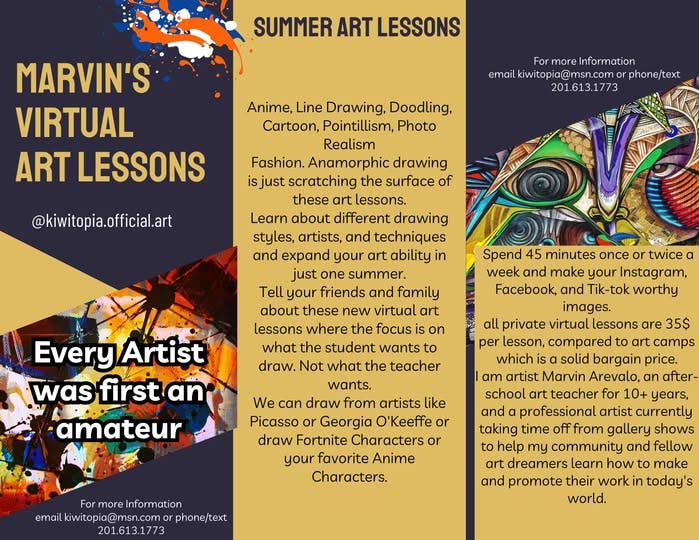 MARVIN'S
VIRTUAL
ART LESSONS

@kiwitopia.official.art

Every Artist was first an amateur

For more Information
email kiwitopia@msn.com or phone/text
201.613.1773

SUMMER ART LESSONS

Anime, Line Drawing, Doodling, Cartoon, Pointillism, Photo Realism
Fashion. Anamorphic drawing is just scratching the surface of these art lessons.
Learn about different drawing styles, artists, and techniques and expand your art ability in just one summer.
Tell your friends and family about these new virtual art lessons where the focus is on what the student wants to draw. Not what the teacher wants.
We can draw from artists like Picasso or Georgia O'Keeffe or draw Fortnite Characters or your favorite Anime Characters.

For more Information
email kiwitopia@msn.com or phone/text
201.613.1773

Spend 45 minutes once or twice a week and make your Instagram, Facebook, and Tik-tok worthy images.
all private virtual lessons are 35$ per lesson, compared to art camps which is a solid bargain price.
I am artist Marvin Arevalo, an after-school art teacher for 10+ years, and a professional artist currently taking time off from gallery shows to help my community and fellow art dreamers learn how to make and promote their work in today's world.